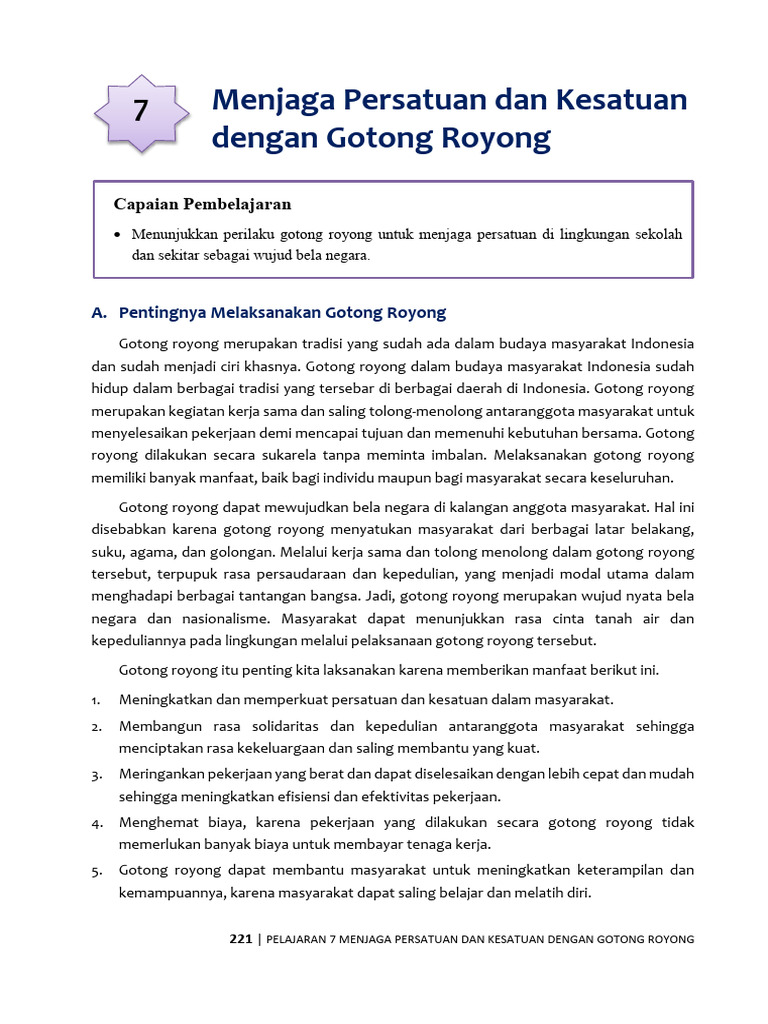 7

Menjaga Persatuan dan Kesatuan dengan Gotong Royong

Capaian Pembelajaran

• Menunjukkan perilaku gotong royong untuk menjaga persatuan di lingkungan sekolah dan sekitar sebagai wujud bela negara.

A. Pentingnya Melaksanakan Gotong Royong

Gotong royong merupakan tradisi yang sudah ada dalam budaya masyarakat Indonesia dan sudah menjadi ciri khasnya. Gotong royong dalam budaya masyarakat Indonesia sudah hidup dalam berbagai tradisi yang tersebar di berbagai daerah di Indonesia. Gotong royong merupakan kegiatan kerja sama dan saling tolong-menolong antaranggota masyarakat untuk menyelesaikan pekerjaan demi mencapai tujuan dan memenuhi kebutuhan bersama. Gotong royong dilakukan secara sukarela tanpa meminta imbalan. Melaksanakan gotong royong memiliki banyak manfaat, baik bagi individu maupun bagi masyarakat secara keseluruhan.

Gotong royong dapat mewujudkan bela negara di kalangan anggota masyarakat. Hal ini disebabkan karena gotong royong menyatukan masyarakat dari berbagai latar belakang, suku, agama, dan golongan. Melalui kerja sama dan tolong menolong dalam gotong royong tersebut, terpupuk rasa persaudaraan dan kepedulian, yang menjadi modal utama dalam menghadapi berbagai tantangan bangsa. Jadi, gotong royong merupakan wujud nyata bela negara dan nasionalisme. Masyarakat dapat menunjukkan rasa cinta tanah air dan kepeduliannya pada lingkungan melalui pelaksanaan gotong royong tersebut.

Gotong royong itu penting kita laksanakan karena memberikan manfaat berikut ini.

1. Meningkatkan dan memperkuat persatuan dan kesatuan dalam masyarakat.
2. Membangun rasa solidaritas dan kepedulian antaranggota masyarakat sehingga menciptakan rasa kekeluargaan dan saling membantu yang kuat.
3. Meringankan pekerjaan yang berat dan dapat diselesaikan dengan lebih cepat dan mudah sehingga meningkatkan efisiensi dan efektivitas pekerjaan.
4. Menghemat biaya, karena pekerjaan yang dilakukan secara gotong royong tidak memerlukan banyak biaya untuk membayar tenaga kerja.
5. Gotong royong dapat membantu masyarakat untuk meningkatkan keterampilan dan kemampuannya, karena masyarakat dapat saling belajar dan melatih diri.

221 | PELAJARAN 7 MENJAGA PERSATUAN DAN KESATUAN DENGAN GOTONG ROYONG